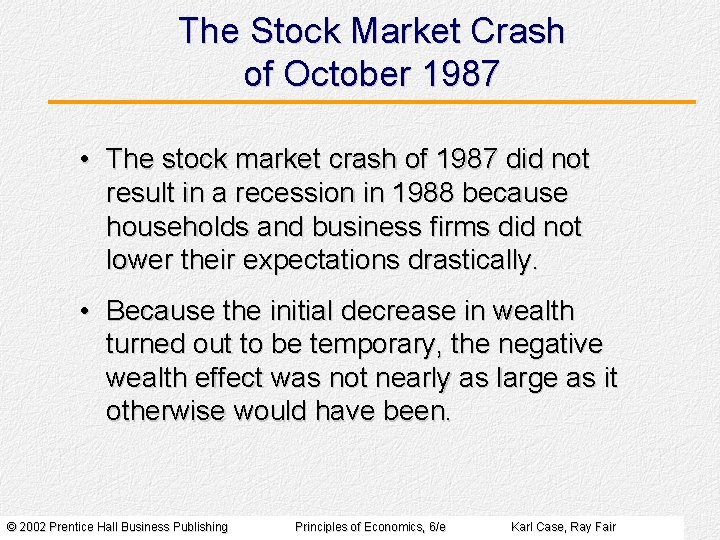 The Stock Market Crash of October 1987

• The stock market crash of 1987 did not result in a recession in 1988 because households and business firms did not lower their expectations drastically.

• Because the initial decrease in wealth turned out to be temporary, the negative wealth effect was not nearly as large as it otherwise would have been.

© 2002 Prentice Hall Business Publishing Principles of Economics, 6/e Karl Case, Ray Fair